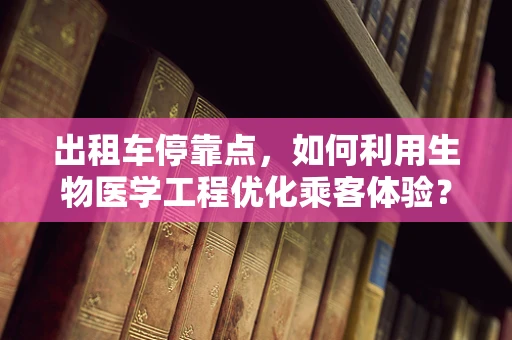 出租车停靠点，如何利用生物医学工程优化乘客体验？